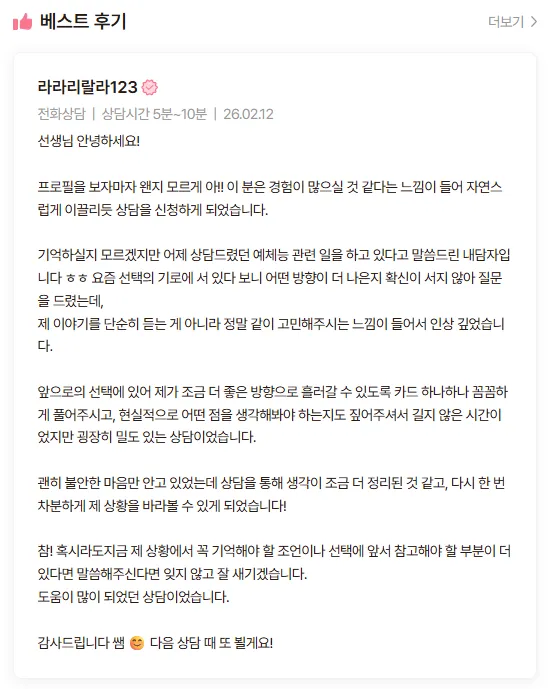 베스트 후기

더보기 >

라라리랄라123

전화상담 | 상담시간 5분~10분 | 26.02.12

선생님 안녕하세요!

프로필을 보자마자 왠지 모르게 아!! 이 분은 경험이 많으실 것 같다는 느낌이 들어 자연스럽게 이끌리듯 상담을 신청하게 되었습니다.

기억하실지 모르겠지만 어제 상담드렸던 예체능 관련 일을 하고 있다고 말씀드린 내담자입니다 ㅎㅎ 요즘 선택의 기로에 서 있다 보니 어떤 방향이 더 나은지 확신이 서지 않아 질문을 드렸는데,
제 이야기를 단순히 듣는 게 아니라 정말 같이 고민해주시는 느낌이 들어서 인상 깊었습니다.

앞으로의 선택에 있어 제가 조금 더 좋은 방향으로 흘러갈 수 있도록 카드 하나하나 꼼꼼하게 풀어주시고, 현실적으로 어떤 점을 생각해봐야 하는지도 짚어주셔서 길지 않은 시간이었지만 굉장히 밀도 있는 상담이었습니다.

괜히 불안한 마음만 안고 있었는데 상담을 통해 생각이 조금 더 정리된 것 같고, 다시 한 번 차분하게 제 상황을 바라볼 수 있게 되었습니다!

참! 혹시라도지금 제 상황에서 꼭 기억해야 할 조언이나 선택에 앞서 참고해야 할 부분이 더 있다면 말씀해주신다면 잊지 않고 잘 새기겠습니다.
도움이 많이 되었던 상담이었습니다.

감사드립니다 쌤 😊 다음 상담 때 또 뵐게요!